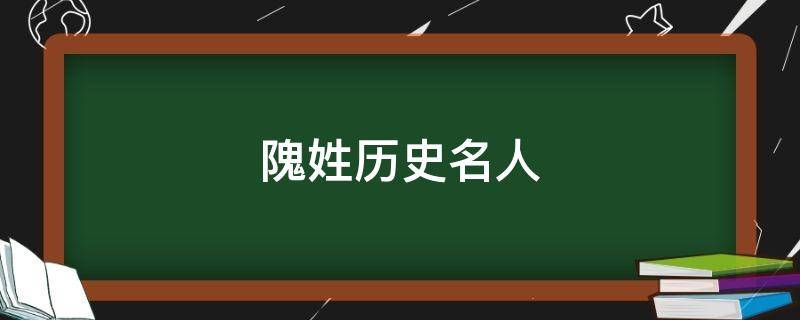 隗姓历史名人